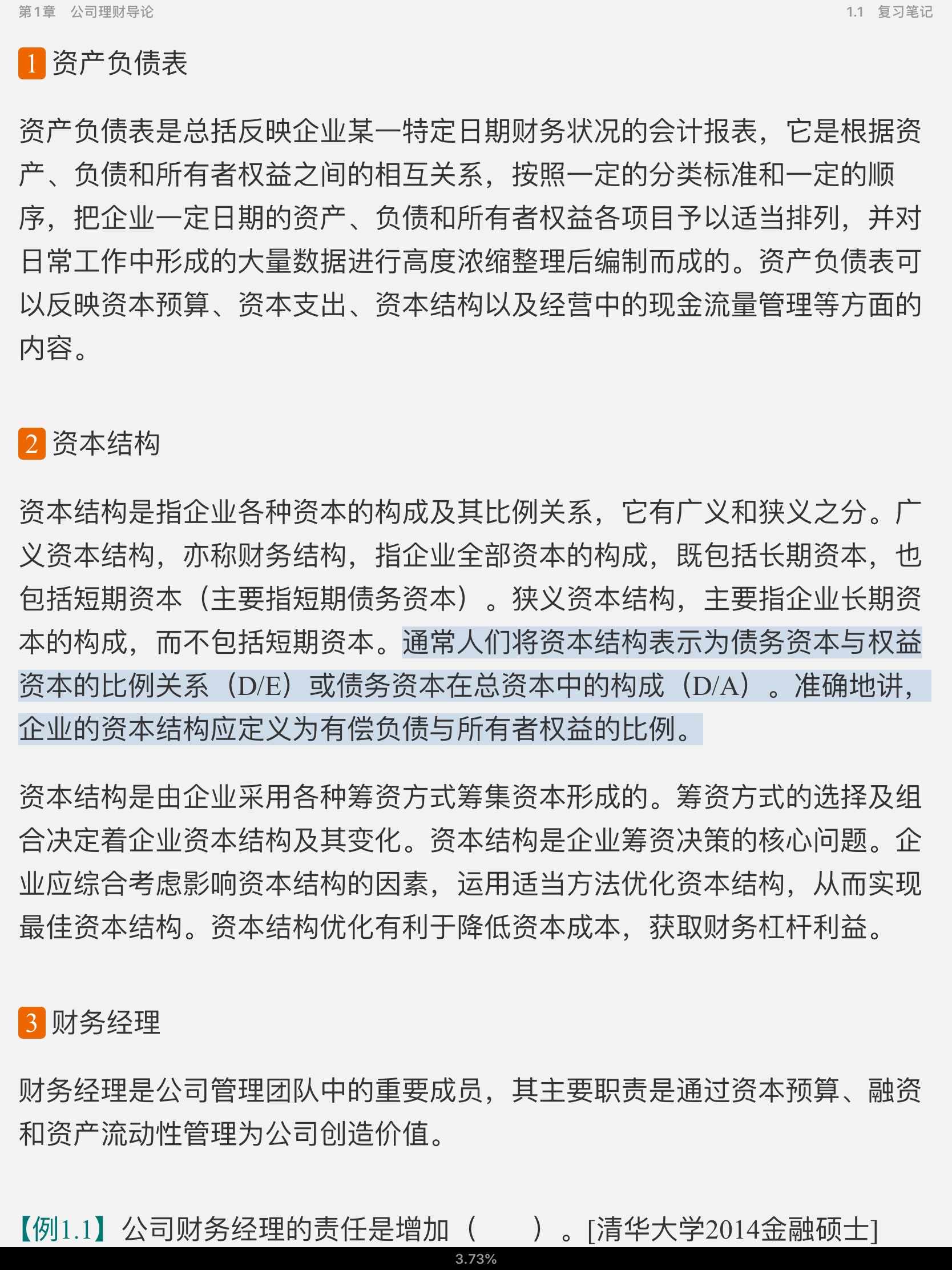 第1章　公司理财导论

1.1　复习笔记

1 资产负债表

资产负债表是总括反映企业某一特定日期财务状况的会计报表，它是根据资产、负债和所有者权益之间的相互关系，按照一定的分类标准和一定的顺序，把企业一定日期的资产、负债和所有者权益各项目予以适当排列，并对日常工作中形成的大量数据进行高度浓缩整理后编制而成的。资产负债表可以反映资本预算、资本支出、资本结构以及经营中的现金流量管理等方面的内容。

2 资本结构

资本结构是指企业各种资本的构成及其比例关系，它有广义和狭义之分。广义资本结构，亦称财务结构，指企业全部资本的构成，既包括长期资本，也包括短期资本（主要指短期债务资本）。狭义资本结构，主要指企业长期资本的构成，而不包括短期资本。通常人们将资本结构表示为债务资本与权益资本的比例关系（D/E）或债务资本在总资本中的构成（D/A）。准确地讲，企业的资本结构应定义为有偿负债与所有者权益的比例。

资本结构是由企业采用各种筹资方式筹集资本形成的。筹资方式的选择及组合决定着企业资本结构及其变化。资本结构是企业筹资决策的核心问题。企业应综合考虑影响资本结构的因素，运用适当方法优化资本结构，从而实现最佳资本结构。资本结构优化有利于降低资本成本，获取财务杠杆利益。

3 财务经理

财务经理是公司管理团队中的重要成员，其主要职责是通过资本预算、融资和资产流动性管理为公司创造价值。

【例1.1】公司财务经理的责任是增加（　　）。[清华大学2014金融硕士]

3.73%